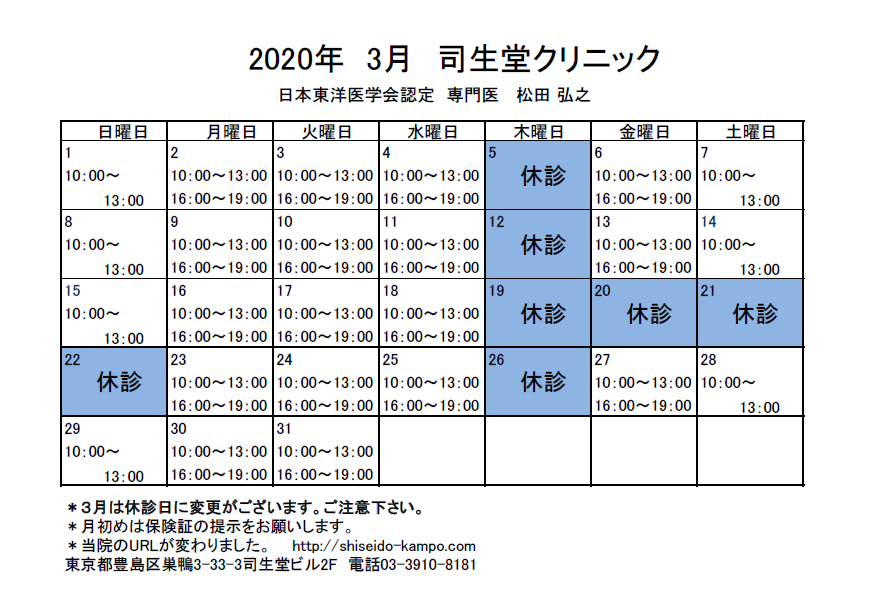 2020年　3月　司生堂クリニック

日本東洋医学会認定　専門医　松田 弘之

| 日曜日 | 月曜日 | 火曜日 | 水曜日 | 木曜日 | 金曜日 | 土曜日 |
|---|---|---|---|---|---|---|
| 1 10:00～ 13:00 | 2 10:00～13:00 16:00～19:00 | 3 10:00～13:00 16:00～19:00 | 4 10:00～13:00 16:00～19:00 | 5 休診 | 6 10:00～13:00 16:00～19:00 | 7 10:00～ 13:00 |
| 8 10:00～ 13:00 | 9 10:00～13:00 16:00～19:00 | 10 10:00～13:00 16:00～19:00 | 11 10:00～13:00 16:00～19:00 | 12 休診 | 13 10:00～13:00 16:00～19:00 | 14 10:00～ 13:00 |
| 15 10:00～ 13:00 | 16 10:00～13:00 16:00～19:00 | 17 10:00～13:00 16:00～19:00 | 18 10:00～13:00 16:00～19:00 | 19 休診 | 20 休診 | 21 休診 |
| 22 休診 | 23 10:00～13:00 16:00～19:00 | 24 10:00～13:00 16:00～19:00 | 25 10:00～13:00 16:00～19:00 | 26 休診 | 27 10:00～13:00 16:00～19:00 | 28 10:00～ 13:00 |
| 29 10:00～ 13:00 | 30 10:00～13:00 16:00～19:00 | 31 10:00～13:00 16:00～19:00 | | | | |

＊3月は休診日に変更がございます。ご注意下さい。
＊月初めは保険証の提示をお願いします。
＊当院のURLが変わりました。　http://shiseido-kampo.com
東京都豊島区巣鴨3-33-3司生堂ビル2F　電話03-3910-8181